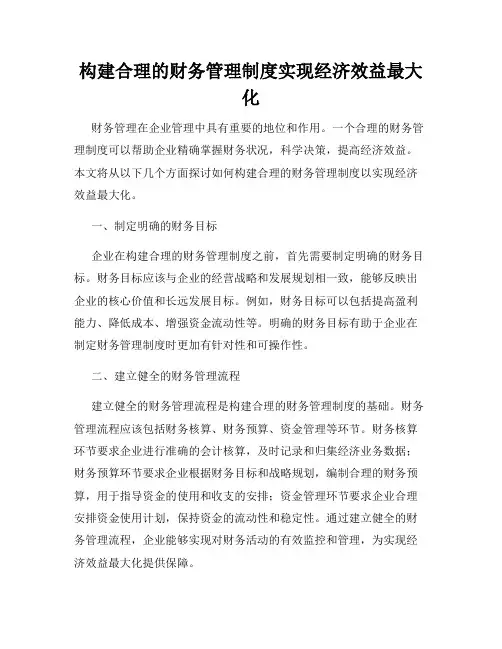 构建合理的财务管理制度实现经济效益最大化

财务管理在企业管理中具有重要的地位和作用。一个合理的财务管理制度可以帮助企业精确掌握财务状况，科学决策，提高经济效益。本文将从以下几个方面探讨如何构建合理的财务管理制度以实现经济效益最大化。

一、制定明确的财务目标

企业在构建合理的财务管理制度之前，首先需要制定明确的财务目标。财务目标应该与企业的经营战略和发展规划相一致，能够反映出企业的核心价值和长远发展目标。例如，财务目标可以包括提高盈利能力、降低成本、增强资金流动性等。明确的财务目标有助于企业在制定财务管理制度时更加有针对性和可操作性。

二、建立健全的财务管理流程

建立健全的财务管理流程是构建合理的财务管理制度的基础。财务管理流程应该包括财务核算、财务预算、资金管理等环节。财务核算环节要求企业进行准确的会计核算，及时记录和归集经济业务数据；财务预算环节要求企业根据财务目标和战略规划，编制合理的财务预算，用于指导资金的使用和收支的安排；资金管理环节要求企业合理安排资金使用计划，保持资金的流动性和稳定性。通过建立健全的财务管理流程，企业能够实现对财务活动的有效监控和管理，为实现经济效益最大化提供保障。